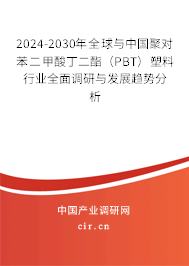 2024-2030年全球与中国聚对苯二甲酸丁二酯（PBT）塑料行业全面调研与发展趋势分析

中国产业调研网
cir.cn